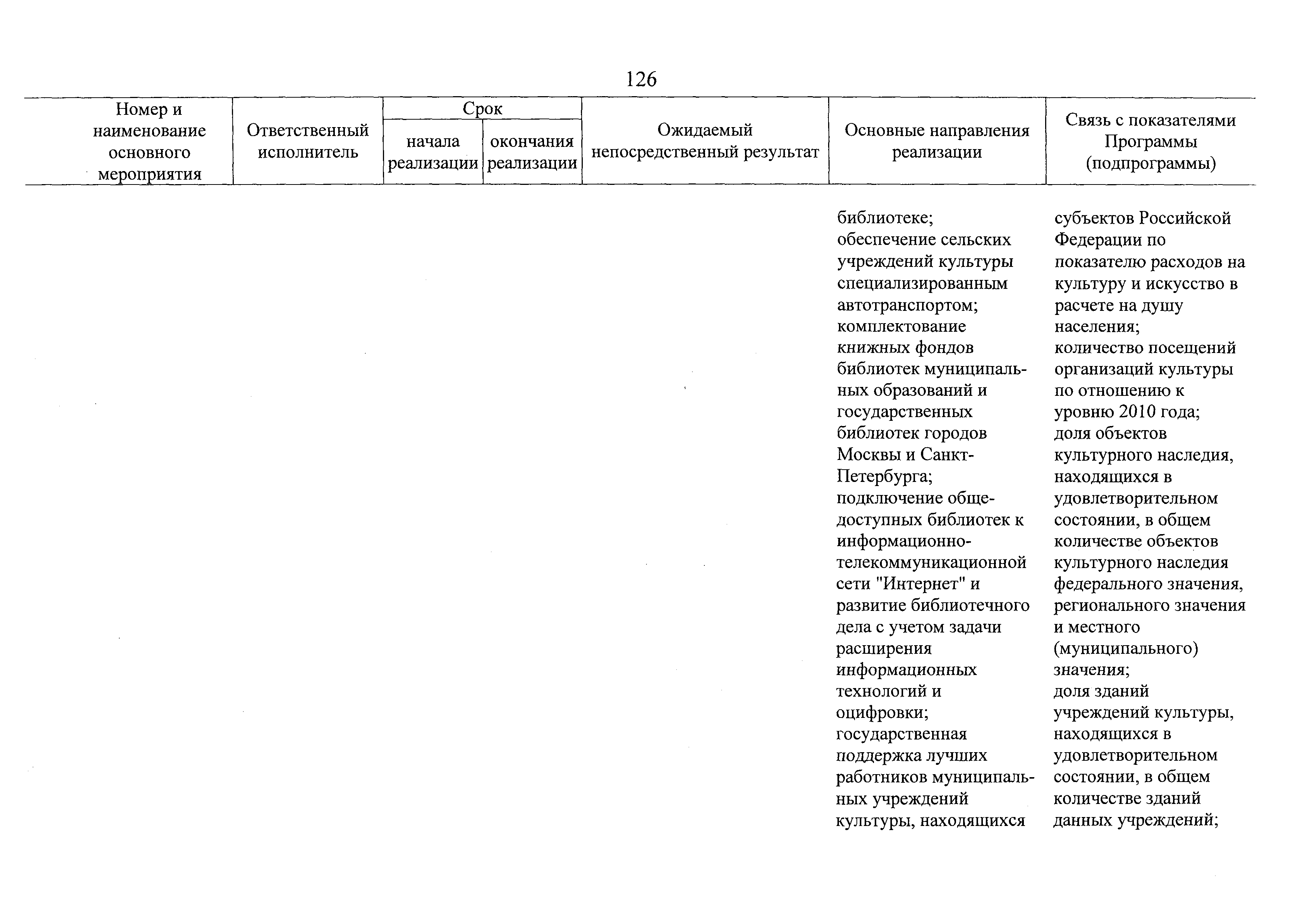 126

| Номер и наименование основного мероприятия | Ответственный исполнитель | Срок начала реализации | Срок окончания реализации | Ожидаемый непосредственный результат | Основные направления реализации | Связь с показателями Программы (подпрограммы) |
|---|---|---|---|---|---|---|
| | | | | | библиотеке; обеспечение сельских учреждений культуры специализированным автотранспортом; комплектование книжных фондов библиотек муниципальных образований и государственных библиотек городов Москвы и Санкт-Петербурга; подключение общедоступных библиотек к информационно-телекоммуникационной сети "Интернет" и развитие библиотечного дела с учетом задачи расширения информационных технологий и оцифровки; государственная поддержка лучших работников муниципальных учреждений культуры, находящихся | субъектов Российской Федерации по показателю расходов на культуру и искусство в расчете на душу населения; количество посещений организаций культуры по отношению к уровню 2010 года; доля объектов культурного наследия, находящихся в удовлетворительном состоянии, в общем количестве объектов культурного наследия федерального значения, регионального значения и местного (муниципального) значения; доля зданий учреждений культуры, находящихся в удовлетворительном состоянии, в общем количестве зданий данных учреждений; |